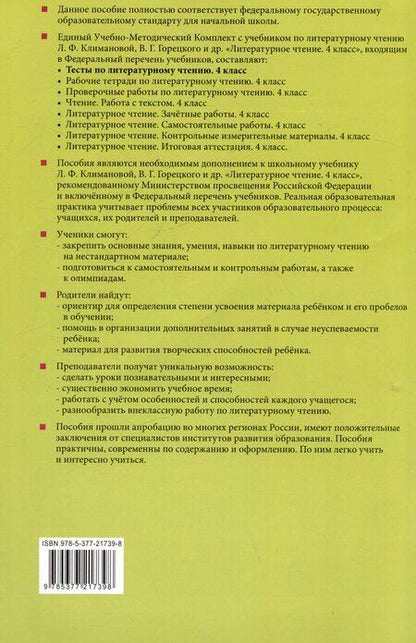 Данное пособие полностью соответствует федеральному государственному образовательному стандарту для начальной школы.

Единый Учебно-Методический Комплект с учебником по литературному чтению Л. Ф. Климановой, В. Г. Горецкого и др. «Литературное чтение. 4 класс», входящим в Федеральный перечень учебников, составляют:
• Тесты по литературному чтению. 4 класс
• Рабочие тетради по литературному чтению. 4 класс
• Проверочные работы по литературному чтению. 4 класс
• Чтение. Работа с текстом. 4 класс
• Литературное чтение. Зачётные работы. 4 класс
• Литературное чтение. Самостоятельные работы. 4 класс
• Литературное чтение. Контрольные измерительные материалы. 4 класс
• Литературное чтение. Итоговая аттестация. 4 класс.

Пособия являются необходимым дополнением к школьному учебнику Л. Ф. Климановой, В. Г. Горецкого и др. «Литературное чтение. 4 класс», рекомендованному Министерством просвещения Российской Федерации и включённому в Федеральный перечень учебников. Реальная образовательная практика учитывает проблемы всех участников образовательного процесса: учащихся, их родителей и преподавателей.

Ученики смогут:
- закрепить основные знания, умения, навыки по литературному чтению на нестандартном материале;
- подготовиться к самостоятельным и контрольным работам, а также к олимпиадам.

Родители найдут:
- ориентир для определения степени усвоения материала ребёнком и его пробелов в обучении;
- помощь в организации дополнительных занятий в случае неуспеваемости ребёнка;
- материал для развития творческих способностей ребёнка.

Преподаватели получат уникальную возможность:
- сделать уроки познавательными и интересными;
- существенно экономить учебное время;
- работать с учётом особенностей и способностей каждого учащегося;
- разнообразить внеклассную работу по литературному чтению.

Пособия прошли апробацию во многих регионах России, имеют положительные заключения от специалистов институтов развития образования. Пособия практичны, современны по содержанию и оформлению. По ним легко учить и интересно учиться.

ISBN 978-5-377-21739-8

9 785377 217398